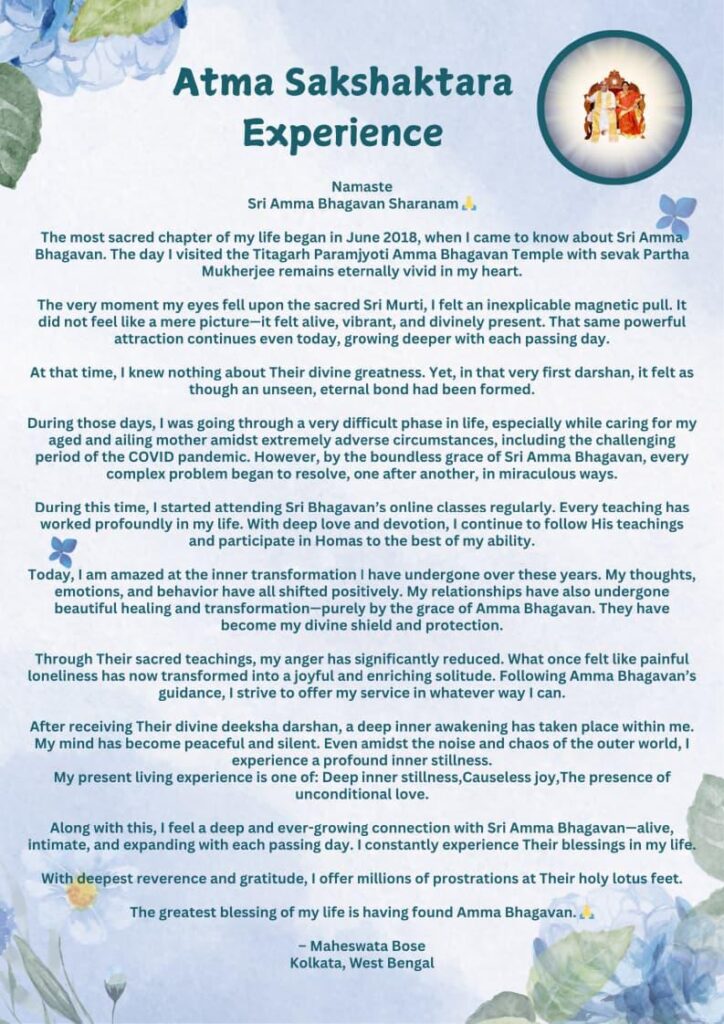 Atma Sakshaktara Experience

Namaste
Sri Amma Bhagavan Sharanam 🙏

The most sacred chapter of my life began in June 2018, when I came to know about Sri Amma Bhagavan. The day I visited the Titagarh Paramjyoti Amma Bhagavan Temple with sevak Partha Mukherjee remains eternally vivid in my heart.

The very moment my eyes fell upon the sacred Sri Murti, I felt an inexplicable magnetic pull. It did not feel like a mere picture—it felt alive, vibrant, and divinely present. That same powerful attraction continues even today, growing deeper with each passing day.

At that time, I knew nothing about Their divine greatness. Yet, in that very first darshan, it felt as though an unseen, eternal bond had been formed.

During those days, I was going through a very difficult phase in life, especially while caring for my aged and ailing mother amidst extremely adverse circumstances, including the challenging period of the COVID pandemic. However, by the boundless grace of Sri Amma Bhagavan, every complex problem began to resolve, one after another, in miraculous ways.

During this time, I started attending Sri Bhagavan's online classes regularly. Every teaching has worked profoundly in my life. With deep love and devotion, I continue to follow His teachings and participate in Homas to the best of my ability.

Today, I am amazed at the inner transformation I have undergone over these years. My thoughts, emotions, and behavior have all shifted positively. My relationships have also undergone beautiful healing and transformation—purely by the grace of Amma Bhagavan. They have become my divine shield and protection.

Through Their sacred teachings, my anger has significantly reduced. What once felt like painful loneliness has now transformed into a joyful and enriching solitude. Following Amma Bhagavan's guidance, I strive to offer my service in whatever way I can.

After receiving Their divine deeksha darshan, a deep inner awakening has taken place within me. My mind has become peaceful and silent. Even amidst the noise and chaos of the outer world, I experience a profound inner stillness.
My present living experience is one of: Deep inner stillness,Causeless joy,The presence of unconditional love.

Along with this, I feel a deep and ever-growing connection with Sri Amma Bhagavan—alive, intimate, and expanding with each passing day. I constantly experience Their blessings in my life.

With deepest reverence and gratitude, I offer millions of prostrations at Their holy lotus feet.

The greatest blessing of my life is having found Amma Bhagavan. 🙏

– Maheswata Bose
Kolkata, West Bengal